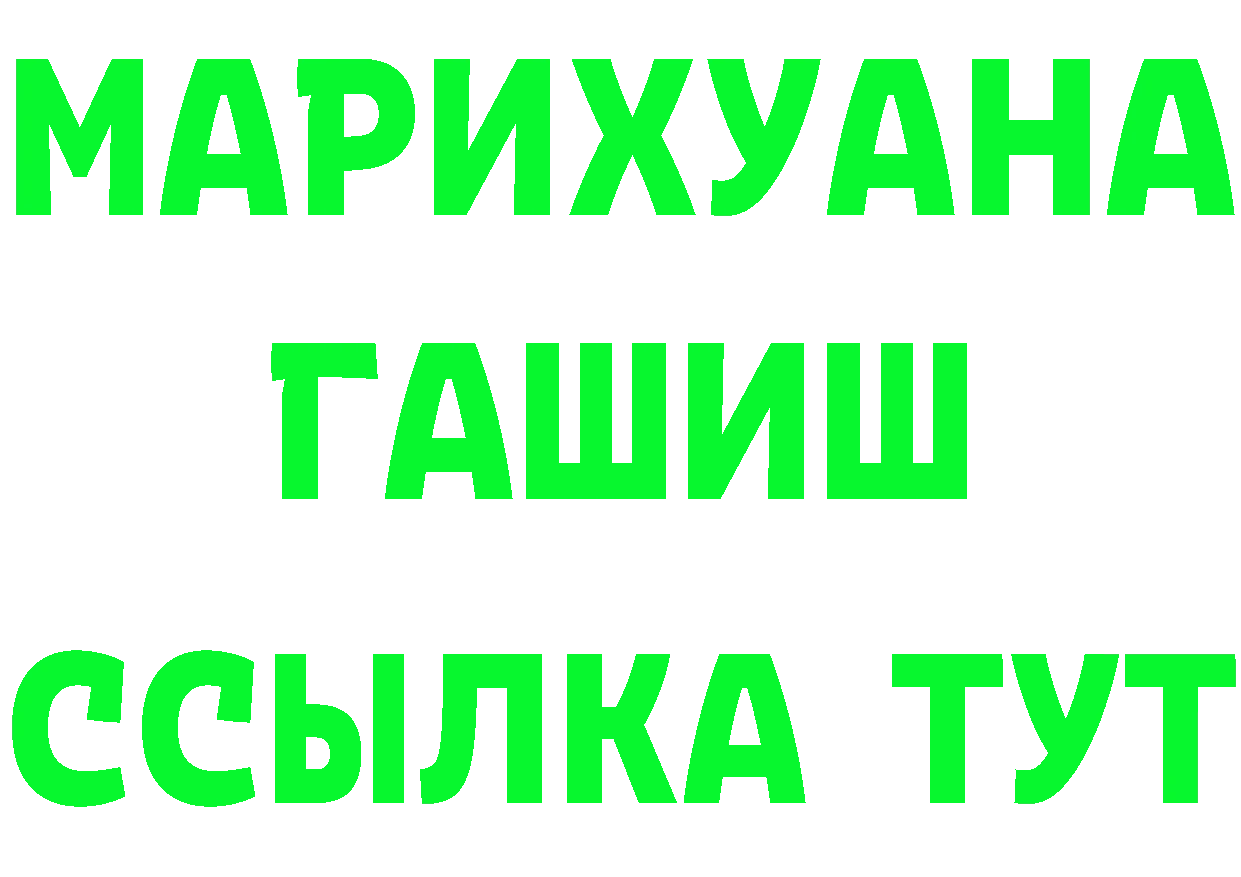 МАРИХУАНА
ГАШИШ
ССЫЛКА ТУТ